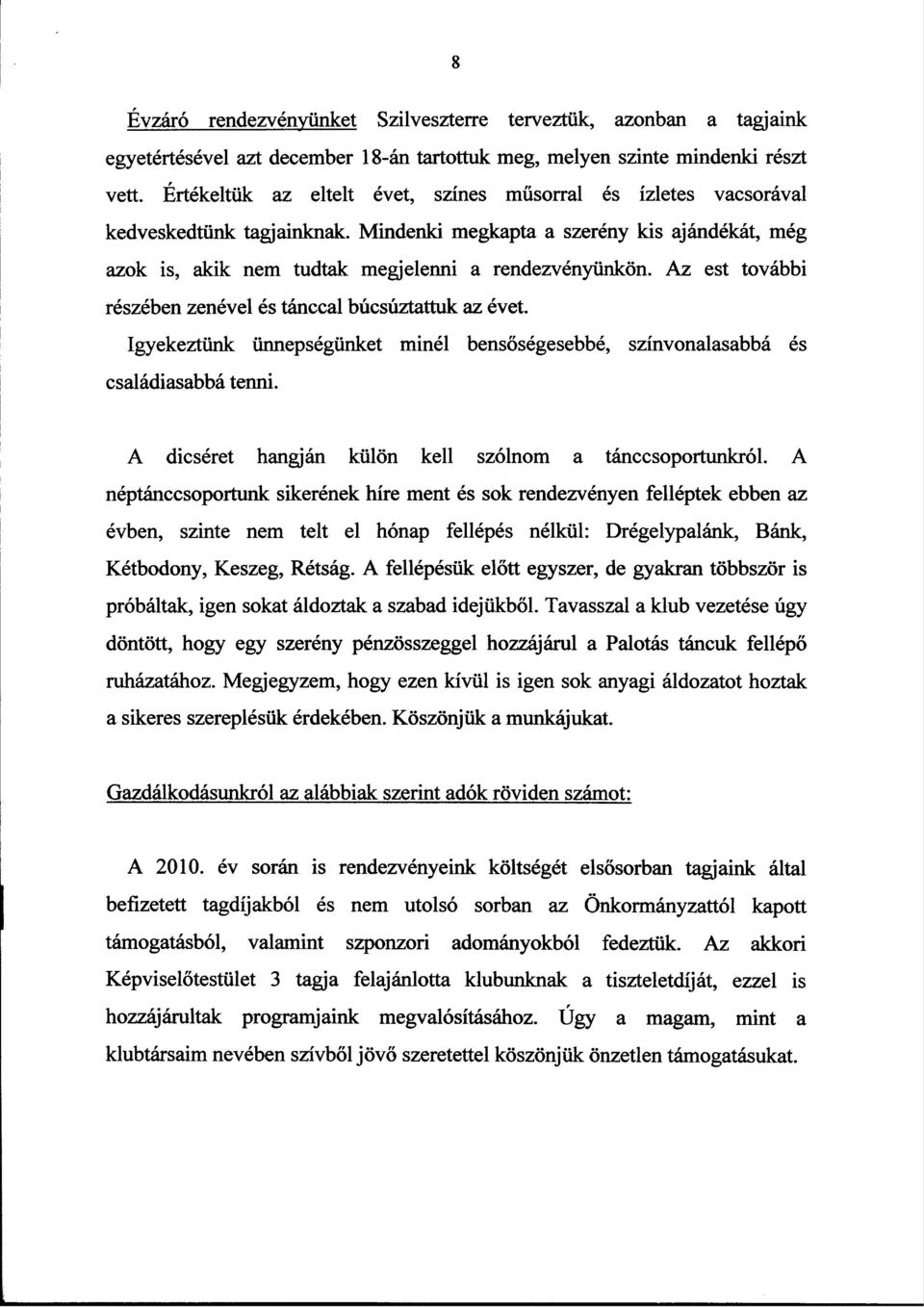 8

Évzáró rendezvényünket Szilveszterre terveztük, azonban a tagjaink egyetértésével azt december 18-án tartottuk meg, melyen szinte mindenki részt vett. Értékeltük az eltelt évet, színes műsorral és ízletes vacsorával kedveskedtünk tagjainknak. Mindenki megkapta a szerény kis ajándékát, még azok is, akik nem tudtak megjelenni a rendezvényünkön. Az est további részében zenével és tánccal búcsúztattuk az évet.
Igyekeztünk ünnepségünket minél bensőségesebbé, színvonalasabbá és családiasabbá tenni.

A dicséret hangján külön kell szólnom a tánccsoportunkról. A néptánccsoportunk sikerének híre ment és sok rendezvényen felléptek ebben az évben, szinte nem telt el hónap fellépés nélkül: Drégelypalánk, Bánk, Kétbodony, Keszeg, Rétság. A fellépésük előtt egyszer, de gyakran többször is próbáltak, igen sokat áldoztak a szabad idejükből. Tavasszal a klub vezetése úgy döntött, hogy egy szerény pénzösszeggel hozzájárul a Palotás táncuk fellépő ruházatához. Megjegyzem, hogy ezen kívül is igen sok anyagi áldozatot hoztak a sikeres szereplésük érdekében. Köszönjük a munkájukat.

Gazdálkodásunkról az alábbiak szerint adók röviden számot:

A 2010. év során is rendezvényeink költségét elsősorban tagjaink által befizetett tagdíjakból és nem utolsó sorban az Önkormányzattól kapott támogatásból, valamint szponzori adományokból fedeztük. Az akkori Képviselőtestület 3 tagja felajánlotta klubunknak a tiszteletdíját, ezzel is hozzájárultak programjaink megvalósításához. Úgy a magam, mint a klubtársaim nevében szívből jövő szeretettel köszönjük önzetlen támogatásukat.